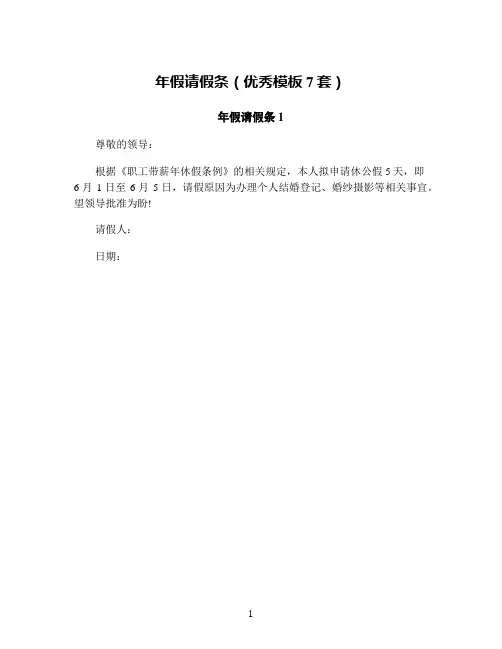 年假请假条（优秀模板7套）

年假请假条1

尊敬的领导：

根据《职工带薪年休假条例》的相关规定，本人拟申请休公假5天，即6月1日至6月5日，请假原因为办理个人结婚登记、婚纱摄影等相关事宜。望领导批准为盼!

请假人：

日期：

1